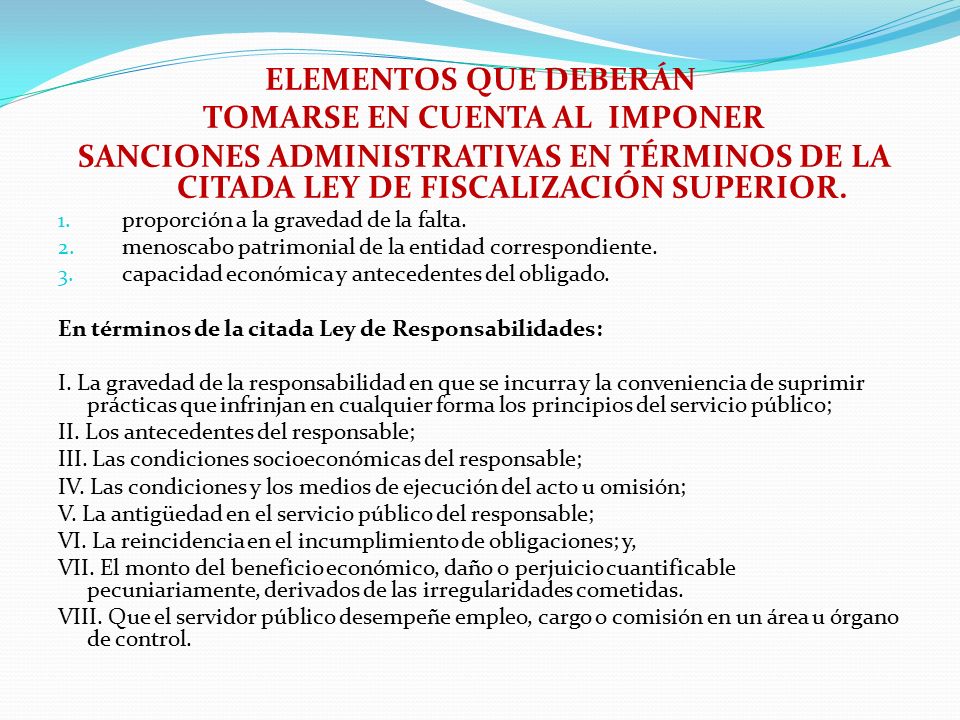 ELEMENTOS QUE DEBERÁN
TOMARSE EN CUENTA AL IMPONER
SANCIONES ADMINISTRATIVAS EN TÉRMINOS DE LA CITADA LEY DE FISCALIZACIÓN SUPERIOR.

1. proporción a la gravedad de la falta.
2. menoscabo patrimonial de la entidad correspondiente.
3. capacidad económica y antecedentes del obligado.

En términos de la citada Ley de Responsabilidades:

I. La gravedad de la responsabilidad en que se incurra y la conveniencia de suprimir prácticas que infrinjan en cualquier forma los principios del servicio público;
II. Los antecedentes del responsable;
III. Las condiciones socioeconómicas del responsable;
IV. Las condiciones y los medios de ejecución del acto u omisión;
V. La antigüedad en el servicio público del responsable;
VI. La reincidencia en el incumplimiento de obligaciones; y,
VII. El monto del beneficio económico, daño o perjuicio cuantificable pecuniariamente, derivados de las irregularidades cometidas.
VIII. Que el servidor público desempeñe empleo, cargo o comisión en un área u órgano de control.